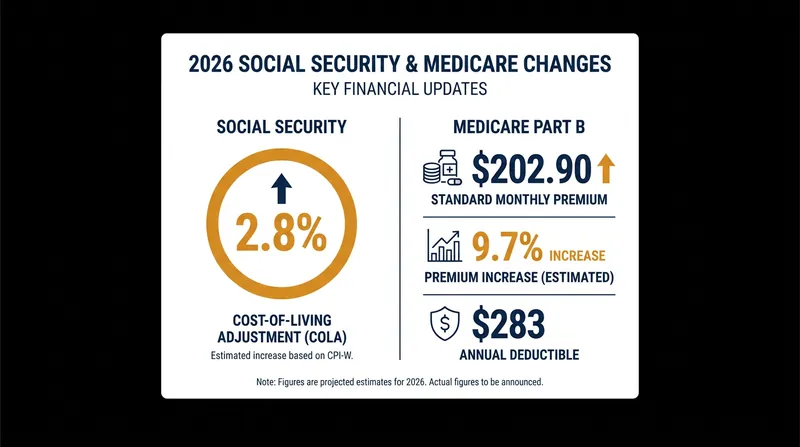 2026 SOCIAL SECURITY & MEDICARE CHANGES
KEY FINANCIAL UPDATES

SOCIAL SECURITY

2.8%

COST-OF-LIVING ADJUSTMENT (COLA)
Estimated increase based on CPI-W.

MEDICARE PART B

$202.90
STANDARD MONTHLY PREMIUM

9.7% INCREASE
PREMIUM INCREASE (ESTIMATED)

$283
ANNUAL DEDUCTIBLE

Note: Figures are projected estimates for 2026. Actual figures to be announced.